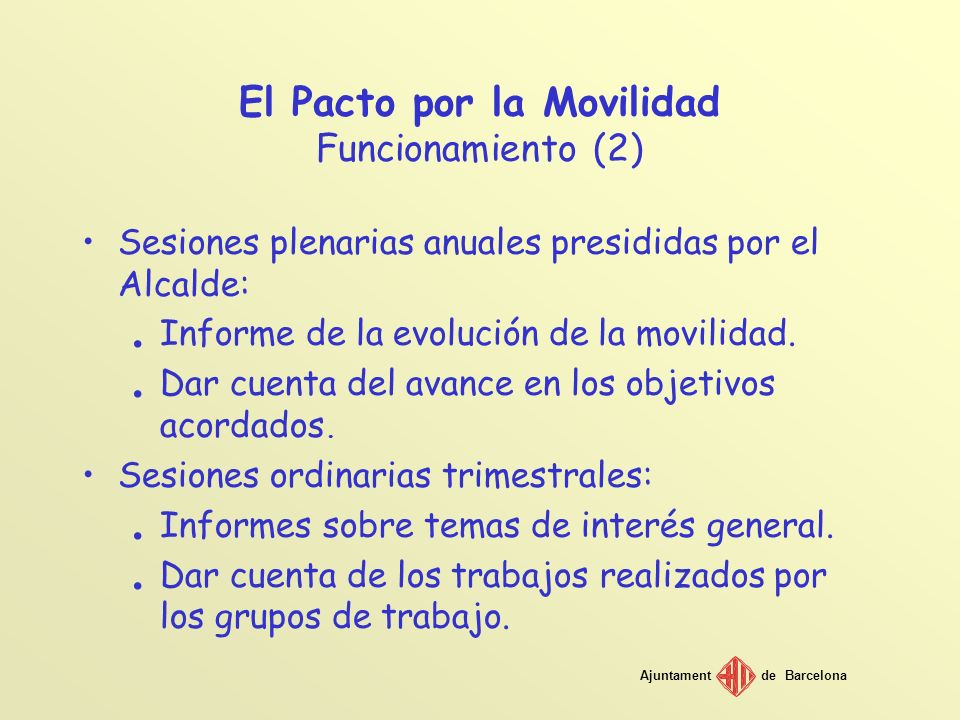 El Pacto por la Movilidad
Funcionamiento (2)

• Sesiones plenarias anuales presididas por el Alcalde:
. Informe de la evolución de la movilidad.
. Dar cuenta del avance en los objetivos acordados.
• Sesiones ordinarias trimestrales:
. Informes sobre temas de interés general.
. Dar cuenta de los trabajos realizados por los grupos de trabajo.

Ajuntament de Barcelona